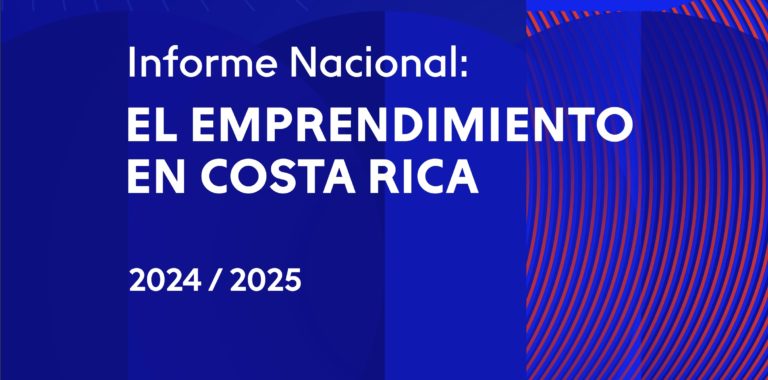 Informe Nacional:

EL EMPRENDIMIENTO EN COSTA RICA

2024 / 2025